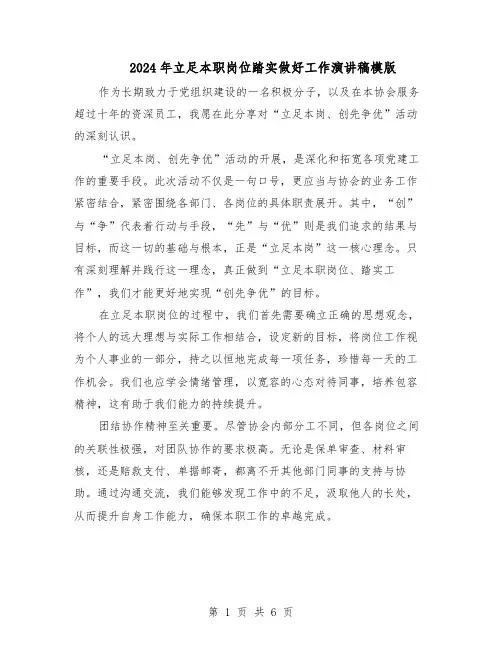 2024年立足本职岗位踏实做好工作演讲稿模版

作为长期致力于党组织建设的一名积极分子，以及在本协会服务超过十年的资深员工，我愿在此分享对“立足本岗、创先争优”活动的深刻认识。

“立足本岗、创先争优”活动的开展，是深化和拓宽各项党建工作的重要手段。此次活动不仅是一句口号，更应当与协会的业务工作紧密结合，紧密围绕各部门、各岗位的具体职责展开。其中，“创”与“争”代表着行动与手段，“先”与“优”则是我们追求的结果与目标，而这一切的基础与根本，正是“立足本岗”这一核心理念。只有深刻理解并践行这一理念，真正做到“立足本职岗位、踏实工作”，我们才能更好地实现“创先争优”的目标。

在立足本职岗位的过程中，我们首先需要确立正确的思想观念，将个人的远大理想与实际工作相结合，设定新的目标，将岗位工作视为个人事业的一部分，持之以恒地完成每一项任务，珍惜每一天的工作机会。我们也应学会情绪管理，以宽容的心态对待同事，培养包容精神，这有助于我们能力的持续提升。

团结协作精神至关重要。尽管协会内部分工不同，但各岗位之间的关联性极强，对团队协作的要求极高。无论是保单审查、材料审核，还是赔款支付、单据邮寄，都离不开其他部门同事的支持与协助。通过沟通交流，我们能够发现工作中的不足，汲取他人的长处，从而提升自身工作能力，确保本职工作的卓越完成。

第 1 页 共 6 页